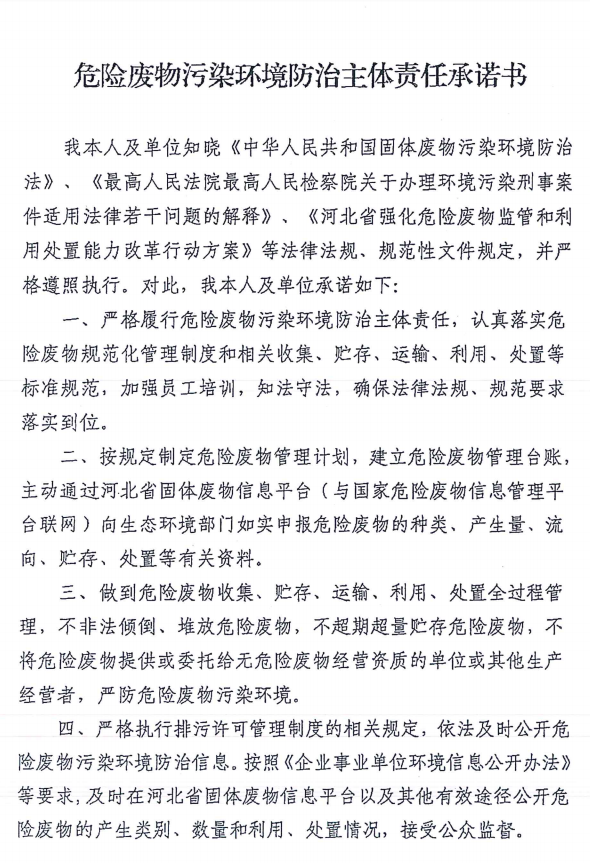 危险废物污染环境防治主体责任承诺书

我本人及单位知晓《中华人民共和国固体废物污染环境防治法》、《最高人民法院最高人民检察院关于办理环境污染刑事案件适用法律若干问题的解释》、《河北省强化危险废物监管和利用处置能力改革行动方案》等法律法规、规范性文件规定，并严格遵照执行。对此，我本人及单位承诺如下：

一、严格履行危险废物污染环境防治主体责任，认真落实危险废物规范化管理制度和相关收集、贮存、运输、利用、处置等标准规范，加强员工培训，知法守法，确保法律法规、规范要求落实到位。

二、按规定制定危险废物管理计划，建立危险废物管理台账，主动通过河北省固体废物信息平台（与国家危险废物信息管理平台联网）向生态环境部门如实申报危险废物的种类、产生量、流向、贮存、处置等有关资料。

三、做到危险废物收集、贮存、运输、利用、处置全过程管理，不非法倾倒、堆放危险废物，不超期超量贮存危险废物，不将危险废物提供或委托给无危险废物经营资质的单位或其他生产经营者，严防危险废物污染环境。

四、严格执行排污许可管理制度的相关规定，依法及时公开危险废物污染环境防治信息。按照《企业事业单位环境信息公开办法》等要求，及时在河北省固体废物信息平台以及其他有效途径公开危险废物的产生类别、数量和利用、处置情况，接受公众监督。